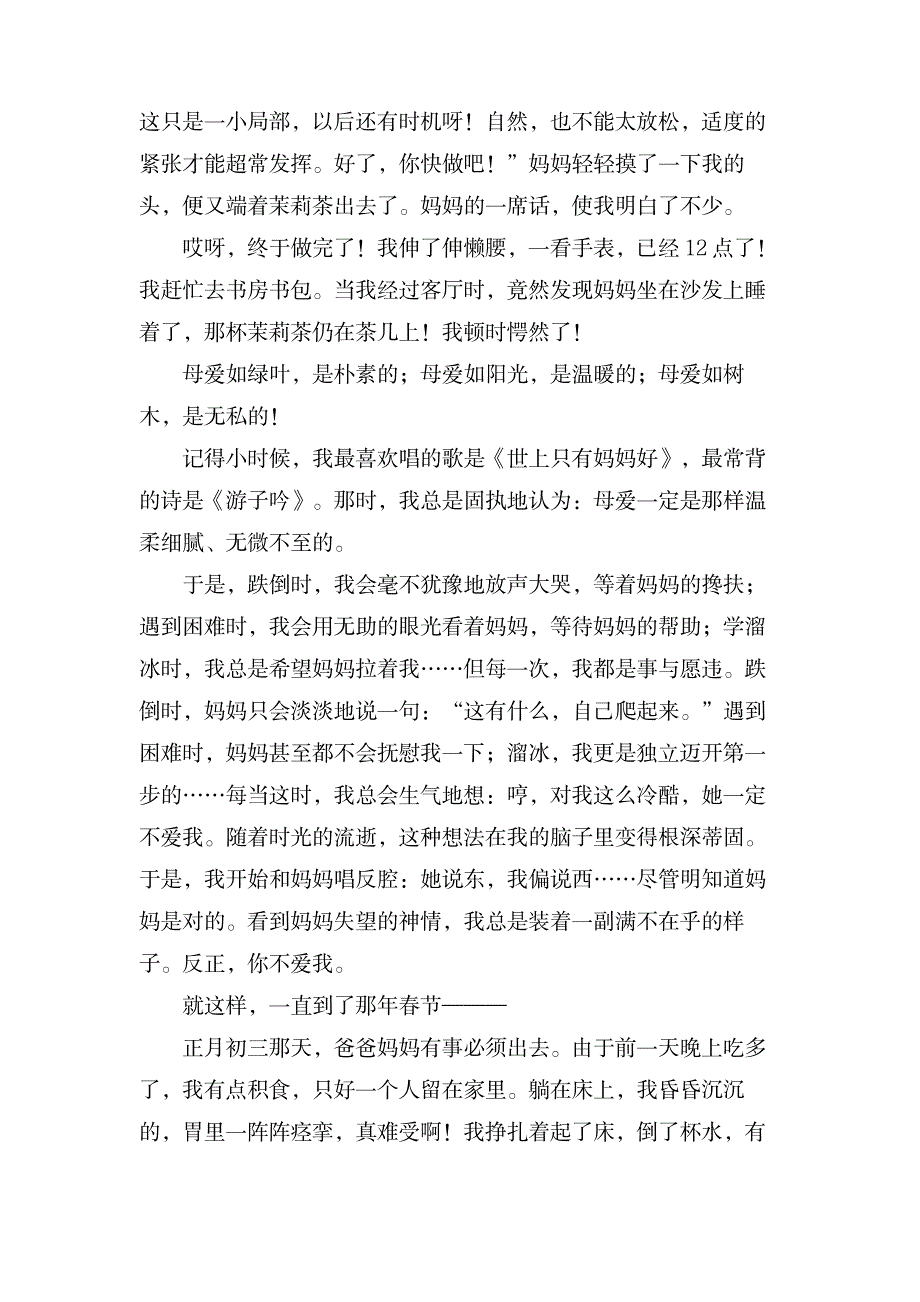 这只是一小局部，以后还有时机呀！自然，也不能太放松，适度的紧张才能超常发挥。好了，你快做吧！”妈妈轻轻摸了一下我的头，便又端着茉莉茶出去了。妈妈的一席话，使我明白了不少。

哎呀，终于做完了！我伸了伸懒腰，一看手表，已经12点了！我赶忙去书房书包。当我经过客厅时，竟然发现妈妈坐在沙发上睡着了，那杯茉莉茶仍在茶几上！我顿时愕然了！

母爱如绿叶，是朴素的；母爱如阳光，是温暖的；母爱如树木，是无私的！

记得小时候，我最喜欢唱的歌是《世上只有妈妈好》，最常背的诗是《游子吟》。那时，我总是固执地认为：母爱一定是那样温柔细腻、无微不至的。

于是，跌倒时，我会毫不犹豫地放声大哭，等着妈妈的搀扶；遇到困难时，我会用无助的眼光看着妈妈，等待妈妈的帮助；学溜冰时，我总是希望妈妈拉着我……但每一次，我都是事与愿违。跌倒时，妈妈只会淡淡地说一句：“这有什么，自己爬起来。”遇到困难时，妈妈甚至都不会抚慰我一下；溜冰，我更是独立迈开第一步的……每当这时，我总会生气地想：哼，对我这么冷酷，她一定不爱我。随着时光的流逝，这种想法在我的脑子里变得根深蒂固。于是，我开始和妈妈唱反腔：她说东，我偏说西……尽管明知道妈妈是对的。看到妈妈失望的神情，我总是装着一副满不在乎的样子。反正，你不爱我。

就这样，一直到了那年春节———

正月初三那天，爸爸妈妈有事必须出去。由于前一天晚上吃多了，我有点积食，只好一个人留在家里。躺在床上，我昏昏沉沉的，胃里一阵阵痉挛，真难受啊！我挣扎着起了床，倒了杯水，有